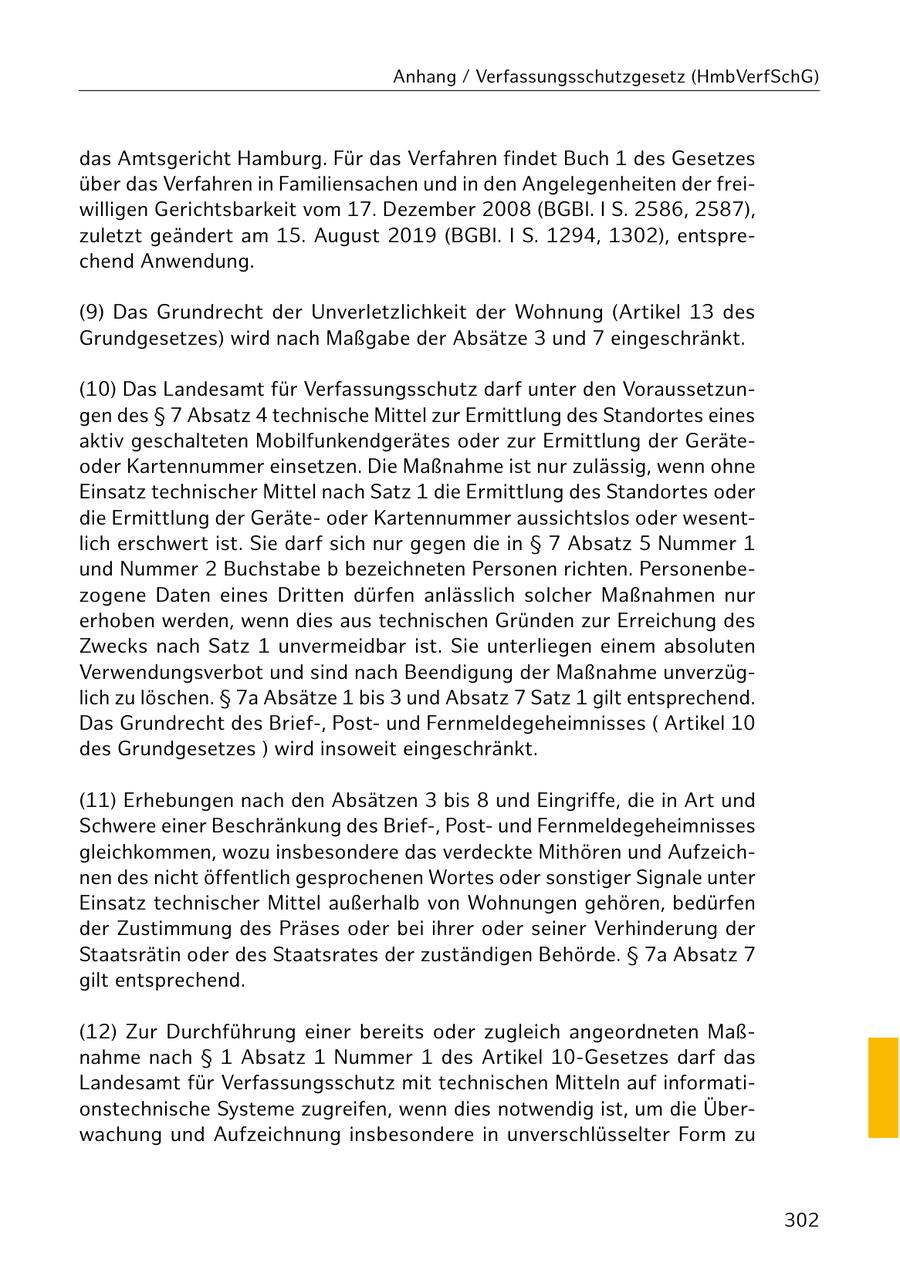 Anhang / Verfassungsschutzgesetz (HmbVerfSchG)

das Amtsgericht Hamburg. Für das Verfahren findet Buch 1 des Gesetzes über das Verfahren in Familiensachen und in den Angelegenheiten der freiwilligen Gerichtsbarkeit vom 17. Dezember 2008 (BGBl. I S. 2586, 2587), zuletzt geändert am 15. August 2019 (BGBl. I S. 1294, 1302), entsprechend Anwendung.

(9) Das Grundrecht der Unverletzlichkeit der Wohnung (Artikel 13 des Grundgesetzes) wird nach Maßgabe der Absätze 3 und 7 eingeschränkt.

(10) Das Landesamt für Verfassungsschutz darf unter den Voraussetzungen des § 7 Absatz 4 technische Mittel zur Ermittlung des Standortes eines aktiv geschalteten Mobilfunkendgerätes oder zur Ermittlung der Geräte- oder Kartennummer einsetzen. Die Maßnahme ist nur zulässig, wenn ohne Einsatz technischer Mittel nach Satz 1 die Ermittlung des Standortes oder die Ermittlung der Geräte- oder Kartennummer aussichtslos oder wesentlich erschwert ist. Sie darf sich nur gegen die in § 7 Absatz 5 Nummer 1 und Nummer 2 Buchstabe b bezeichneten Personen richten. Personenbezogene Daten eines Dritten dürfen anlässlich solcher Maßnahmen nur erhoben werden, wenn dies aus technischen Gründen zur Erreichung des Zwecks nach Satz 1 unvermeidbar ist. Sie unterliegen einem absoluten Verwendungsverbot und sind nach Beendigung der Maßnahme unverzüglich zu löschen. § 7a Absätze 1 bis 3 und Absatz 7 Satz 1 gilt entsprechend. Das Grundrecht des Brief-, Post- und Fernmeldegeheimnisses ( Artikel 10 des Grundgesetzes ) wird insoweit eingeschränkt.

(11) Erhebungen nach den Absätzen 3 bis 8 und Eingriffe, die in Art und Schwere einer Beschränkung des Brief-, Post- und Fernmeldegeheimnisses gleichkommen, wozu insbesondere das verdeckte Mithören und Aufzeichnen des nicht öffentlich gesprochenen Wortes oder sonstiger Signale unter Einsatz technischer Mittel außerhalb von Wohnungen gehören, bedürfen der Zustimmung des Präses oder bei ihrer oder seiner Verhinderung der Staatsrätin oder des Staatsrates der zuständigen Behörde. § 7a Absatz 7 gilt entsprechend.

(12) Zur Durchführung einer bereits oder zugleich angeordneten Maßnahme nach § 1 Absatz 1 Nummer 1 des Artikel 10-Gesetzes darf das Landesamt für Verfassungsschutz mit technischen Mitteln auf informationstechnische Systeme zugreifen, wenn dies notwendig ist, um die Überwachung und Aufzeichnung insbesondere in unverschlüsselter Form zu

302